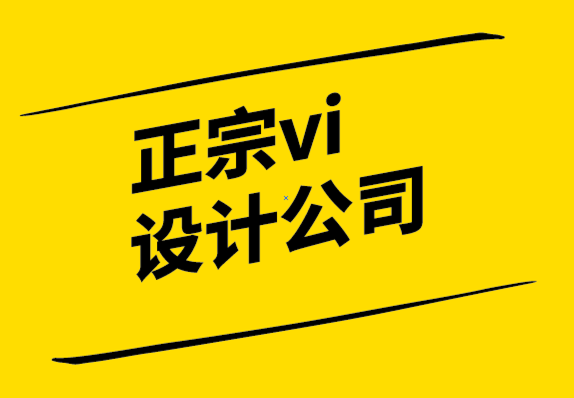 正宗vi
设计公司